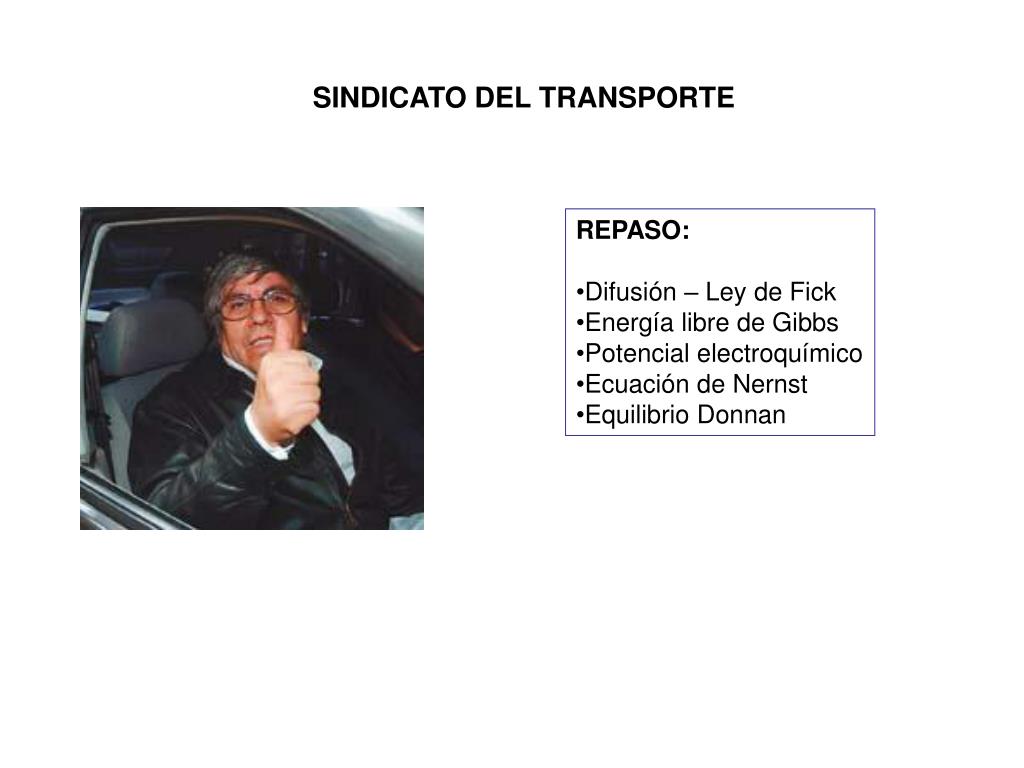 SINDICATO DEL TRANSPORTE

REPASO:

• Difusión – Ley de Fick
• Energía libre de Gibbs
• Potencial electroquímico
• Ecuación de Nernst
• Equilibrio Donnan